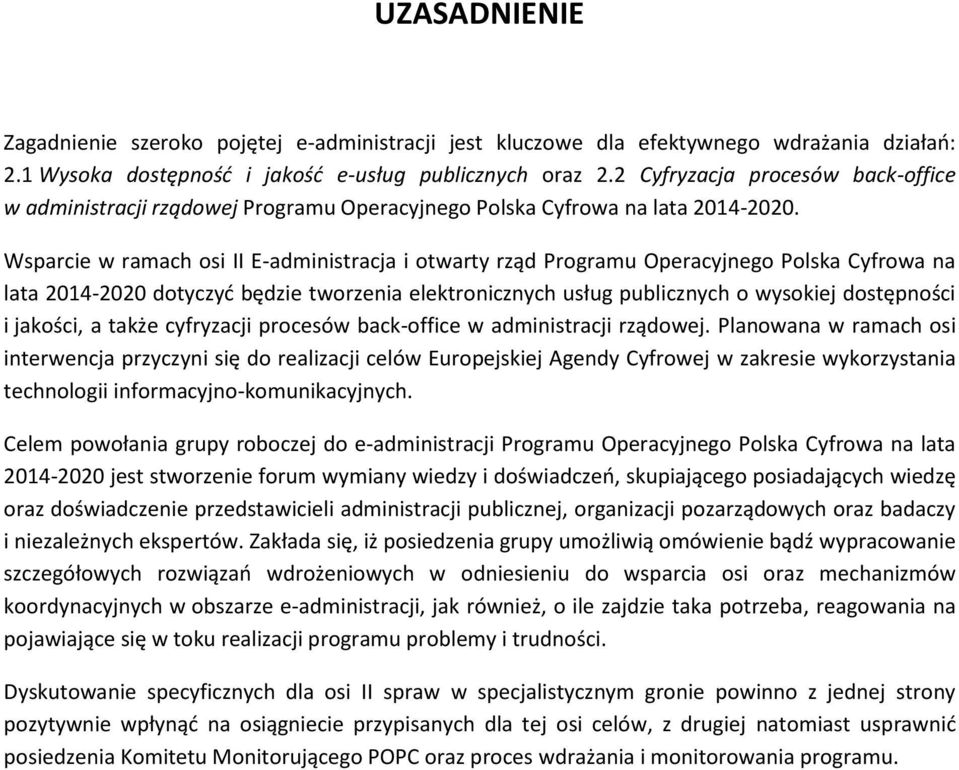 UZASADNIENIE

Zagadnienie szeroko pojętej e-administracji jest kluczowe dla efektywnego wdrażania działań: 2.1 Wysoka dostępność i jakość e-usług publicznych oraz 2.2 Cyfryzacja procesów back-office w administracji rządowej Programu Operacyjnego Polska Cyfrowa na lata 2014-2020.

Wsparcie w ramach osi II E-administracja i otwarty rząd Programu Operacyjnego Polska Cyfrowa na lata 2014-2020 dotyczyć będzie tworzenia elektronicznych usług publicznych o wysokiej dostępności i jakości, a także cyfryzacji procesów back-office w administracji rządowej. Planowana w ramach osi interwencja przyczyni się do realizacji celów Europejskiej Agendy Cyfrowej w zakresie wykorzystania technologii informacyjno-komunikacyjnych.

Celem powołania grupy roboczej do e-administracji Programu Operacyjnego Polska Cyfrowa na lata 2014-2020 jest stworzenie forum wymiany wiedzy i doświadczeń, skupiającego posiadających wiedzę oraz doświadczenie przedstawicieli administracji publicznej, organizacji pozarządowych oraz badaczy i niezależnych ekspertów. Zakłada się, iż posiedzenia grupy umożliwią omówienie bądź wypracowanie szczegółowych rozwiązań wdrożeniowych w odniesieniu do wsparcia osi oraz mechanizmów koordynacyjnych w obszarze e-administracji, jak również, o ile zajdzie taka potrzeba, reagowania na pojawiające się w toku realizacji programu problemy i trudności.

Dyskutowanie specyficznych dla osi II spraw w specjalistycznym gronie powinno z jednej strony pozytywnie wpłynąć na osiągniecie przypisanych dla tej osi celów, z drugiej natomiast usprawnić posiedzenia Komitetu Monitorującego POPC oraz proces wdrażania i monitorowania programu.